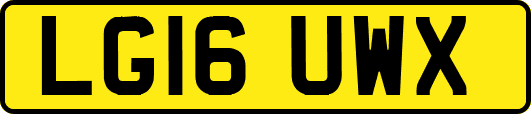 LG16 UWX